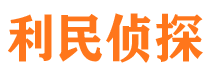 利民侦探